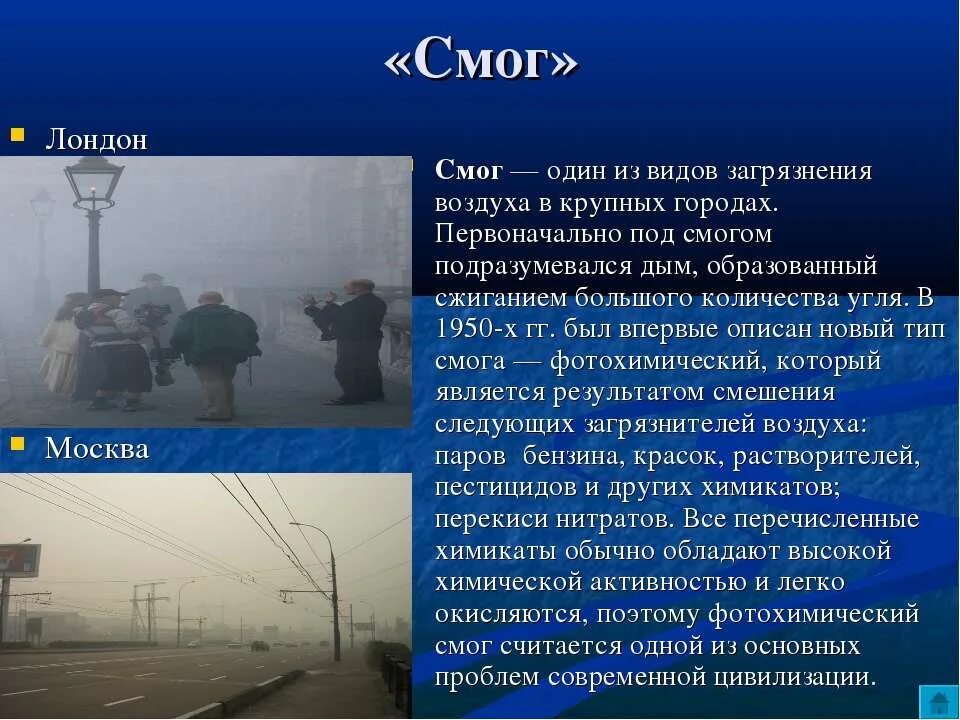 «Смог»

Лондон

Москва

Смог — один из видов загрязнения воздуха в крупных городах. Первоначально под смогом подразумевался дым, образованный сжиганием большого количества угля. В 1950-х гг. был впервые описан новый тип смога — фотохимический, который является результатом смешения следующих загрязнителей воздуха: паров бензина, красок, растворителей, пестицидов и других химикатов; перекиси нитратов. Все перечисленные химикаты обычно обладают высокой химической активностью и легко окисляются, поэтому фотохимический смог считается одной из основных проблем современной цивилизации.